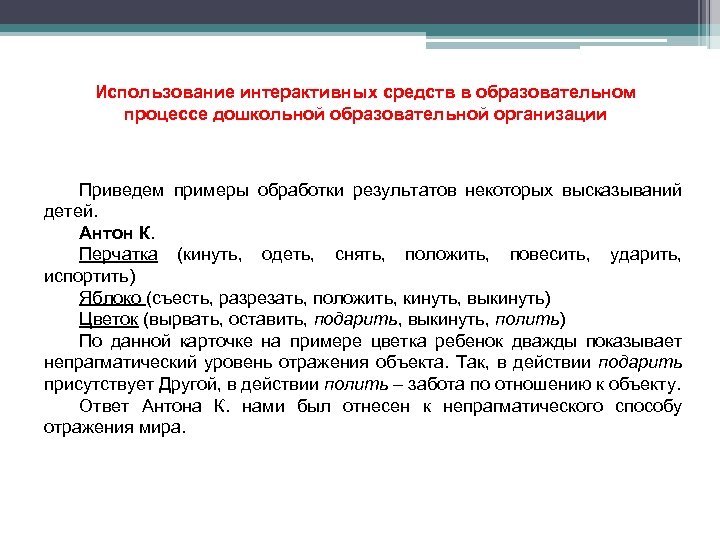 Использование интерактивных средств в образовательном процессе дошкольной образовательной организации

Приведем примеры обработки результатов некоторых высказываний детей.

Антон К.

Перчатка (кинуть, одеть, снять, положить, повесить, ударить, испортить)

Яблоко (съесть, разрезать, положить, кинуть, выкинуть)

Цветок (вырвать, оставить, подарить, выкинуть, полить)

По данной карточке на примере цветка ребенок дважды показывает непрагматический уровень отражения объекта. Так, в действии подарить присутствует Другой, в действии полить – забота по отношению к объекту.

Ответ Антона К. нами был отнесен к непрагматического способу отражения мира.